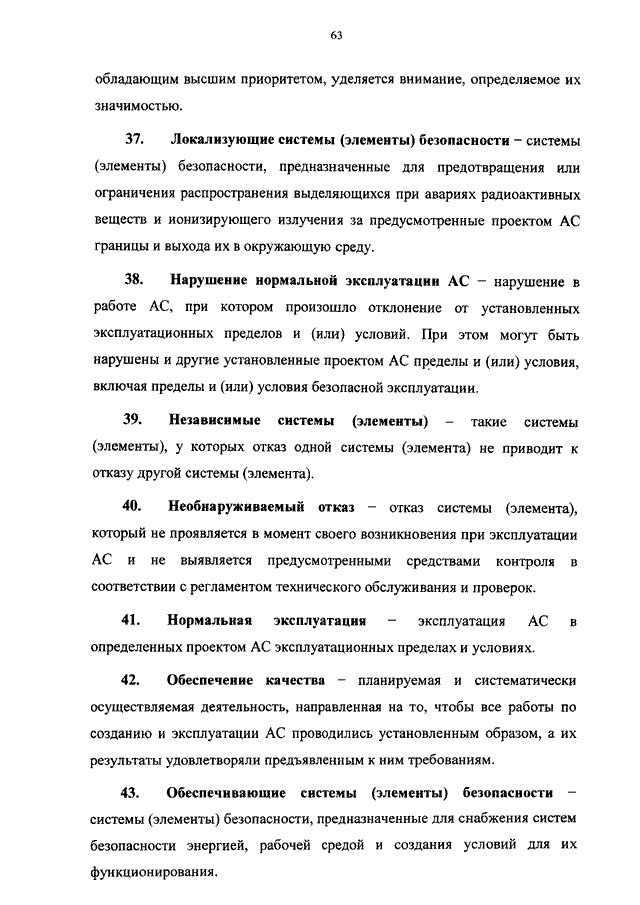 63

обладающим высшим приоритетом, уделяется внимание, определяемое их значимостью.

37. Локализующие системы (элементы) безопасности – системы (элементы) безопасности, предназначенные для предотвращения или ограничения распространения выделяющихся при авариях радиоактивных веществ и ионизирующего излучения за предусмотренные проектом АС границы и выхода их в окружающую среду.

38. Нарушение нормальной эксплуатации АС – нарушение в работе АС, при котором произошло отклонение от установленных эксплуатационных пределов и (или) условий. При этом могут быть нарушены и другие установленные проектом АС пределы и (или) условия, включая пределы и (или) условия безопасной эксплуатации.

39. Независимые системы (элементы) – такие системы (элементы), у которых отказ одной системы (элемента) не приводит к отказу другой системы (элемента).

40. Необнаруживаемый отказ – отказ системы (элемента), который не проявляется в момент своего возникновения при эксплуатации АС и не выявляется предусмотренными средствами контроля в соответствии с регламентом технического обслуживания и проверок.

41. Нормальная эксплуатация – эксплуатация АС в определенных проектом АС эксплуатационных пределах и условиях.

42. Обеспечение качества – планируемая и систематически осуществляемая деятельность, направленная на то, чтобы все работы по созданию и эксплуатации АС проводились установленным образом, а их результаты удовлетворяли предъявленным к ним требованиям.

43. Обеспечивающие системы (элементы) безопасности – системы (элементы) безопасности, предназначенные для снабжения систем безопасности энергией, рабочей средой и создания условий для их функционирования.